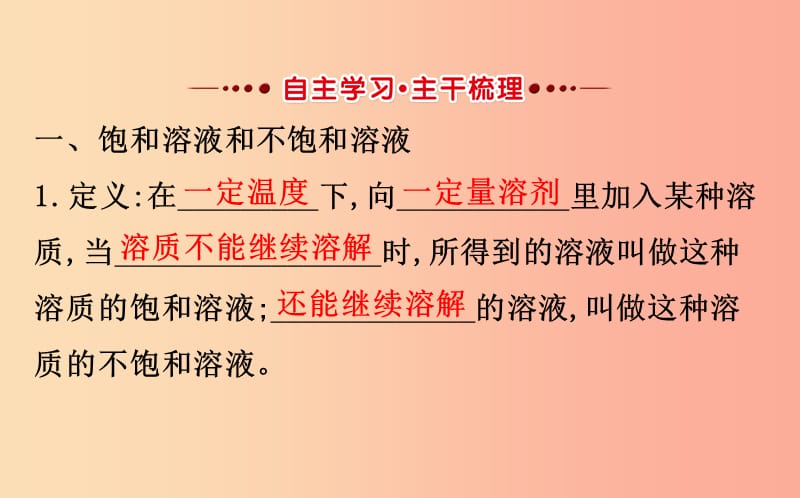 自主学习·主干梳理

一、饱和溶液和不饱和溶液

1. 定义:在一定温度下,向一定量溶剂里加入某种溶质,当溶质不能继续溶解时,所得到的溶液叫做这种溶质的饱和溶液;还能继续溶解的溶液,叫做这种溶质的不饱和溶液。